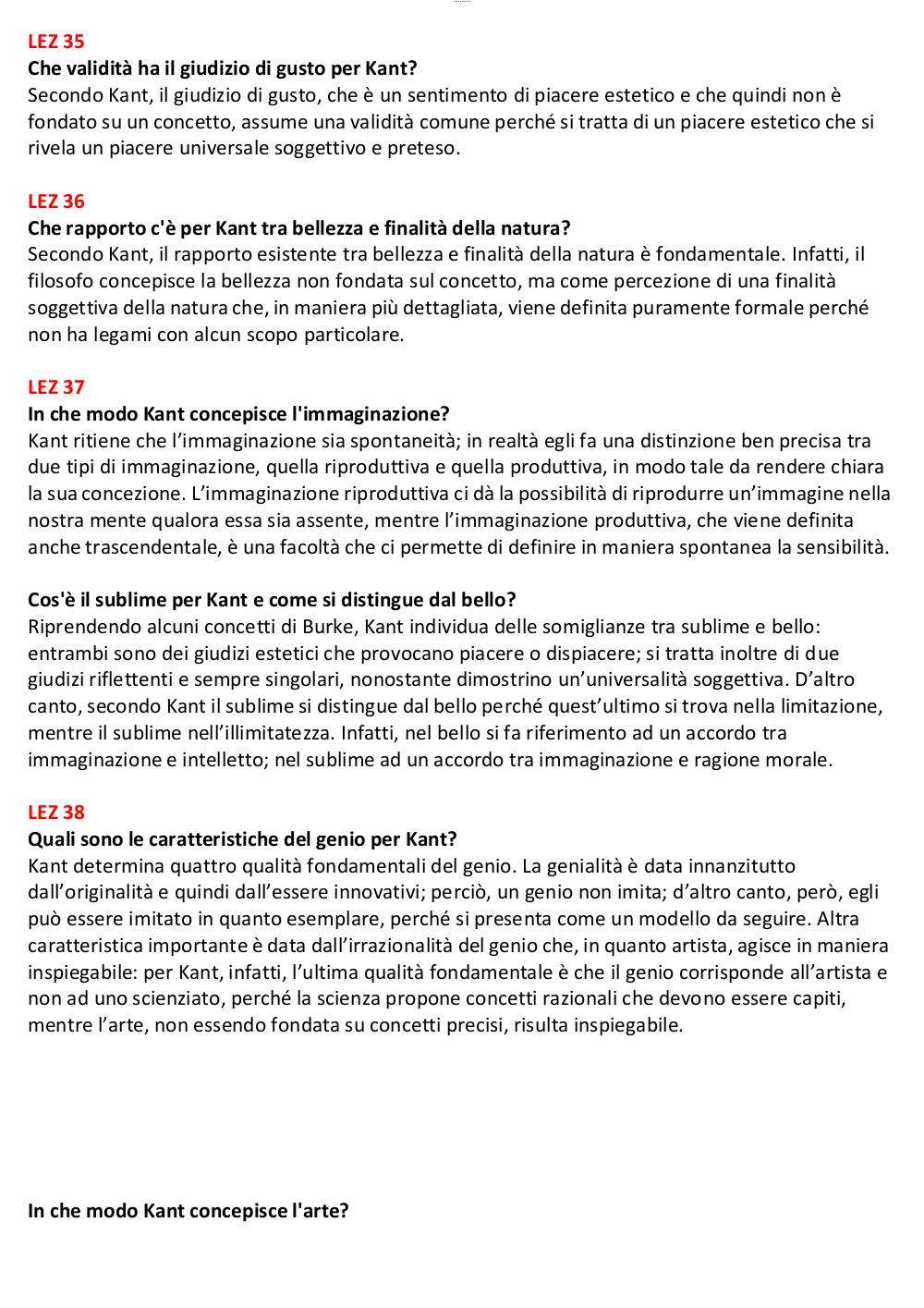 LEZ 35
Che validità ha il giudizio di gusto per Kant?
Secondo Kant, il giudizio di gusto, che è un sentimento di piacere estetico e che quindi non è fondato su un concetto, assume una validità comune perché si tratta di un piacere estetico che si rivela un piacere universale soggettivo e preteso.

LEZ 36
Che rapporto c'è per Kant tra bellezza e finalità della natura?
Secondo Kant, il rapporto esistente tra bellezza e finalità della natura è fondamentale. Infatti, il filosofo concepisce la bellezza non fondata sul concetto, ma come percezione di una finalità soggettiva della natura che, in maniera più dettagliata, viene definita puramente formale perché non ha legami con alcun scopo particolare.

LEZ 37
In che modo Kant concepisce l'immaginazione?
Kant ritiene che l'immaginazione sia spontaneità; in realtà egli fa una distinzione ben precisa tra due tipi di immaginazione, quella riproduttiva e quella produttiva, in modo tale da rendere chiara la sua concezione. L'immaginazione riproduttiva ci dà la possibilità di riprodurre un'immagine nella nostra mente qualora essa sia assente, mentre l'immaginazione produttiva, che viene definita anche trascendentale, è una facoltà che ci permette di definire in maniera spontanea la sensibilità.

Cos'è il sublime per Kant e come si distingue dal bello?
Riprendendo alcuni concetti di Burke, Kant individua delle somiglianze tra sublime e bello: entrambi sono dei giudizi estetici che provocano piacere o dispiacere; si tratta inoltre di due giudizi riflettenti e sempre singolari, nonostante dimostrino un'universalità soggettiva. D'altro canto, secondo Kant il sublime si distingue dal bello perché quest'ultimo si trova nella limitazione, mentre il sublime nell'illimitatezza. Infatti, nel bello si fa riferimento ad un accordo tra immaginazione e intelletto; nel sublime ad un accordo tra immaginazione e ragione morale.

LEZ 38
Quali sono le caratteristiche del genio per Kant?
Kant determina quattro qualità fondamentali del genio. La genialità è data innanzitutto dall'originalità e quindi dall'essere innovativi; perciò, un genio non imita; d'altro canto, però, egli può essere imitato in quanto esemplare, perché si presenta come un modello da seguire. Altra caratteristica importante è data dall'irrazionalità del genio che, in quanto artista, agisce in maniera inspiegabile: per Kant, infatti, l'ultima qualità fondamentale è che il genio corrisponde all'artista e non ad uno scienziato, perché la scienza propone concetti razionali che devono essere capiti, mentre l'arte, non essendo fondata su concetti precisi, risulta inspiegabile.

In che modo Kant concepisce l'arte?